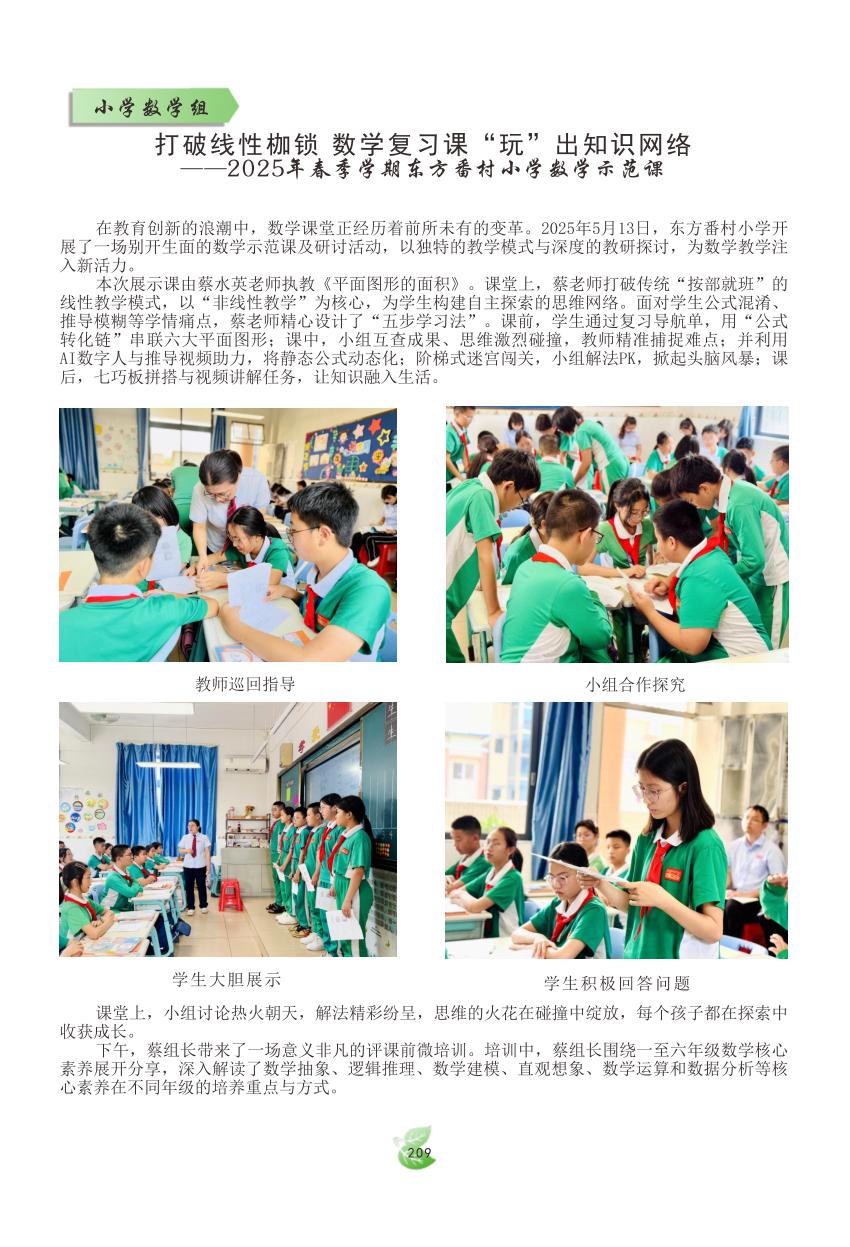 小学数学组

打破线性枷锁 数学复习课“玩”出知识网络
——2025年春季学期东方番村小学数学示范课

在教育创新的浪潮中，数学课堂正经历着前所未有的变革。2025年5月13日，东方番村小学开展了一场别开生面的数学示范课及研讨活动，以独特的教学模式与深度的教研探讨，为数学教学注入新活力。

本次展示课由蔡水英老师执教《平面图形的面积》。课堂上，蔡老师打破传统“按部就班”的线性教学模式，以“非线性教学”为核心，为学生构建自主探索的思维网络。面对学生公式混淆、推导模糊等学情痛点，蔡老师精心设计了“五步学习法”。课前，学生通过复习导航单，用“公式转化链”串联六大平面图形；课中，小组互查成果、思维激烈碰撞，教师精准捕捉难点；并利用AI数字人与推导视频助力，将静态公式动态化；阶梯式迷宫闯关，小组解法PK，掀起头脑风暴；课后，七巧板拼搭与视频讲解任务，让知识融入生活。

教师巡回指导

小组合作探究

学生大胆展示

学生积极回答问题

课堂上，小组讨论热火朝天，解法精彩纷呈，思维的火花在碰撞中绽放，每个孩子都在探索中收获成长。

下午，蔡组长带来了一场意义非凡的评课前微培训。培训中，蔡组长围绕一至六年级数学核心素养展开分享，深入解读了数学抽象、逻辑推理、数学建模、直观想象、数学运算和数据分析等核心素养在不同年级的培养重点与方式。

209